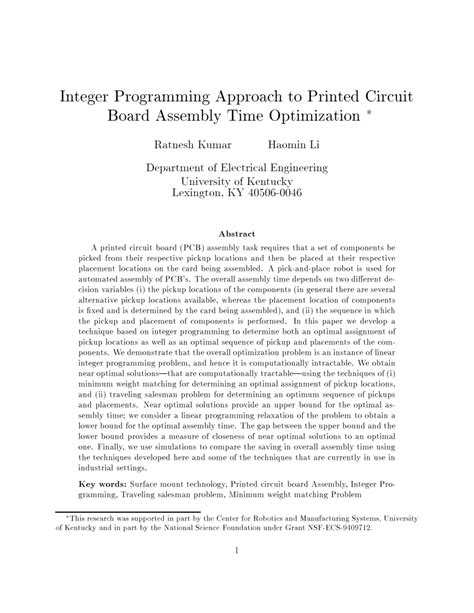 Integer Programming Approach to Printed Circuit Board Assembly Time Optimization *

Ratnesh Kumar Haomin Li

Department of Electrical Engineering
University of Kentucky
Lexington, KY 40506-0046

Abstract

A printed circuit board (PCB) assembly task requires that a set of components be picked from their respective pickup locations and then be placed at their respective placement locations on the card being assembled. A pick-and-place robot is used for automated assembly of PCB's. The overall assembly time depends on two different decision variables (i) the pickup locations of the components (in general there are several alternative pickup locations available, whereas the placement location of components is fixed and is determined by the card being assembled), and (ii) the sequence in which the pickup and placement of components is performed. In this paper we develop a technique based on integer programming to determine both an optimal assignment of pickup locations as well as an optimal sequence of pickup and placements of the components. We demonstrate that the overall optimization problem is an instance of linear integer programming problem, and hence it is computationally intractable. We obtain near optimal solutions—that are computationally tractable—using the techniques of (i) minimum weight matching for determining an optimal assignment of pickup locations, and (ii) traveling salesman problem for determining an optimum sequence of pickups and placements. Near optimal solutions provide an upper bound for the optimal assembly time; we consider a linear programming relaxation of the problem to obtain a lower bound for the optimal assembly time. The gap between the upper bound and the lower bound provides a measure of closeness of near optimal solutions to an optimal one. Finally, we use simulations to compare the saving in overall assembly time using the techniques developed here and some of the techniques that are currently in use in industrial settings.

Key words: Surface mount technology, Printed circuit board Assembly, Integer Programming, Traveling salesman problem, Minimum weight matching Problem

*This research was supported in part by the Center for Robotics and Manufacturing Systems, University of Kentucky and in part by the National Science Foundation under Grant NSF-ECS-9409712.

1